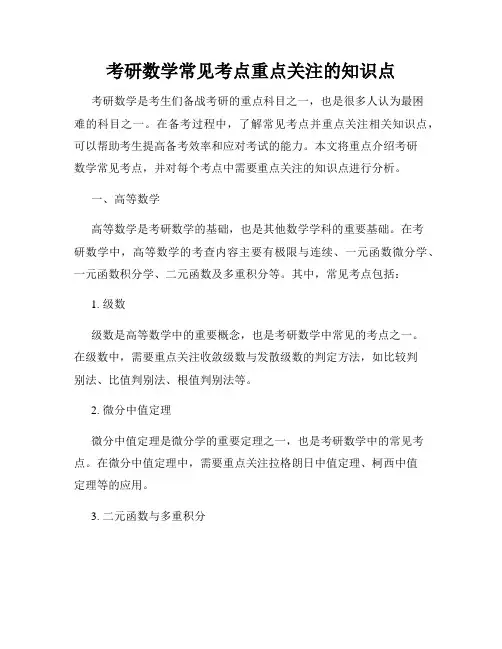 考研数学常见考点重点关注的知识点

考研数学是考生们备战考研的重点科目之一，也是很多人认为最困难的科目之一。在备考过程中，了解常见考点并重点关注相关知识点，可以帮助考生提高备考效率和应对考试的能力。本文将重点介绍考研数学常见考点，并对每个考点中需要重点关注的知识点进行分析。

一、高等数学

高等数学是考研数学的基础，也是其他数学学科的重要基础。在考研数学中，高等数学的考查内容主要有极限与连续、一元函数微分学、一元函数积分学、二元函数及多重积分等。其中，常见考点包括：

1. 级数

级数是高等数学中的重要概念，也是考研数学中常见的考点之一。在级数中，需要重点关注收敛级数与发散级数的判定方法，如比较判别法、比值判别法、根值判别法等。

2. 微分中值定理

微分中值定理是微分学的重要定理之一，也是考研数学中的常见考点。在微分中值定理中，需要重点关注拉格朗日中值定理、柯西中值定理等的应用。

3. 二元函数与多重积分